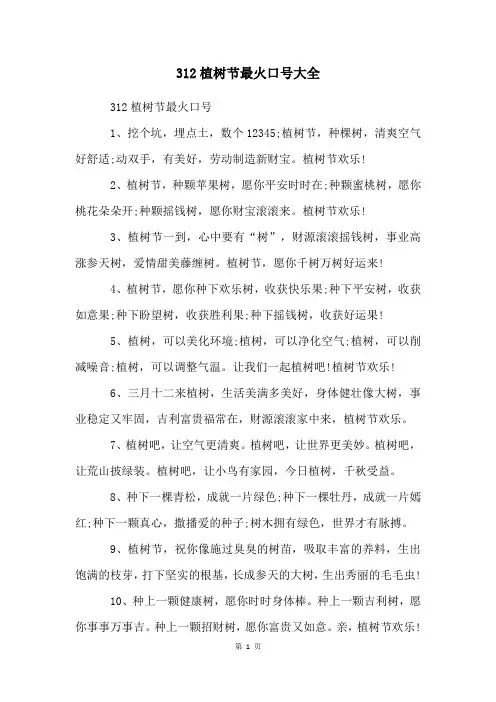 312 植树节最火口号大全

312 植树节最火口号

1、挖个坑，埋点土，数个 12345;植树节，种棵树，清爽空气好舒适;动双手，有美好，劳动制造新财宝。植树节欢乐!

2、植树节，种颗苹果树，愿你平安时时在;种颗蜜桃树，愿你桃花朵朵开;种颗摇钱树，愿你财宝滚滚来。植树节欢乐!

3、植树节一到，心中要有“树”，财源滚滚摇钱树，事业高涨参天树，爱情甜美藤缠树。植树节，愿你千树万树好运来!

4、植树节，愿你种下欢乐树，收获快乐果;种下平安树，收获如意果;种下盼望树，收获胜利果;种下摇钱树，收获好运果!

5、植树，可以美化环境;植树，可以净化空气;植树，可以削减噪音;植树，可以调整气温。让我们一起植树吧!植树节欢乐!

6、三月十二来植树，生活美满多美好，身体健壮像大树，事业稳定又牢固，吉利富贵福常在，财源滚滚家中来，植树节欢乐。

7、植树吧，让空气更清爽。植树吧，让世界更美妙。植树吧，让荒山披绿装。植树吧，让小鸟有家园，今日植树，千秋受益。

8、种下一棵青松，成就一片绿色;种下一棵牡丹，成就一片嫣红;种下一颗真心，撒播爱的种子;树木拥有绿色，世界才有脉搏。

9、植树节，祝你像施过臭臭的树苗，吸取丰富的养料，生出饱满的枝芽，打下坚实的根基，长成参天的大树，生出秀丽的毛毛虫!

10、种上一颗健康树，愿你时时身体棒。种上一颗吉利树，愿你事事万事吉。种上一颗招财树，愿你富贵又如意。亲，植树节欢乐!

第 1 页